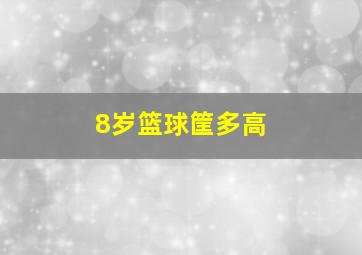 8岁篮球筐多高